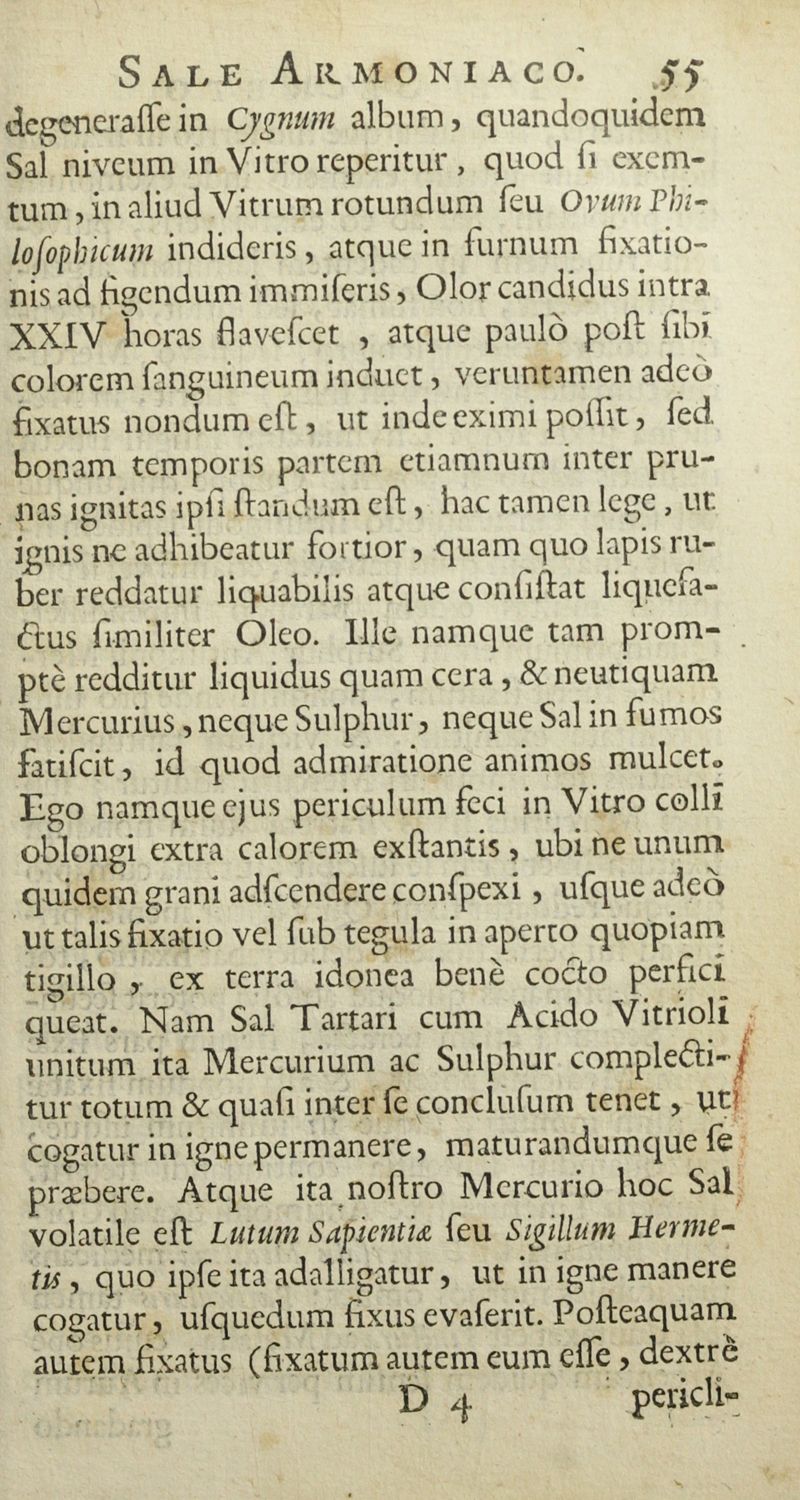 SALE ARMONIACO. 55

degeneraſſe in Cygnum album, quandoquidem Sal niveum in Vitro reperitur, quod ſi exemtum, in aliud Vitrum rotundum ſeu Ovum Philoſophicum indideris, atque in furnum fixationis ad figendum immiſeris, Olor candidus intra XXIV horas flaveſcet, atque paulò poſt ſibi colorem ſanguineum induet, veruntamen adeò fixatus nondum eſt, ut inde eximi poſſit, ſed bonam temporis partem etiamnum inter prunas ignitas ipſi ſtandum eſt, hac tamen lege, ut ignis ne adhibeatur fortior, quam quo lapis ruber reddatur liquabilis atque conſiſtat liquefactus ſimiliter Oleo. Ille namque tam promptè redditur liquidus quam cera, & neutiquam Mercurius, neque Sulphur, neque Sal in fumos fatiſcit, id quod admiratione animos mulcet. Ego namque ejus periculum feci in Vitro colli oblongi extra calorem exſtantis, ubi ne unum quidem grani adſcendere conſpexi, uſque adeò ut talis fixatio vel ſub tegula in aperto quopiam tigillo, ex terra idonea benè cocto perfici queat. Nam Sal Tartari cum Acido Vitrioli unitum ita Mercurium ac Sulphur complectitur totum & quaſi inter ſe concluſum tenet, ut cogatur in igne permanere, maturandumque ſe præbere. Atque ita noſtro Mercurio hoc Sal volatile eſt Lutum Sapientiæ ſeu Sigillum Hermetis, quo ipſe ita adalligatur, ut in igne manere cogatur, uſquedum fixus evaſerit. Poſteaquam autem fixatus (fixatum autem eum eſſe, dextrè

D 4 pericli-